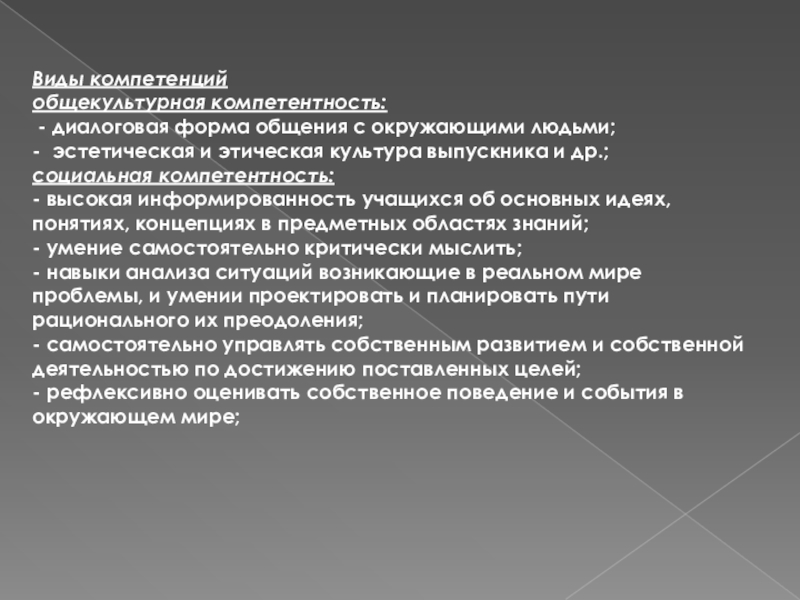 Виды компетенций
общекультурная компетентность:
- диалоговая форма общения с окружающими людьми;
- эстетическая и этическая культура выпускника и др.;
социальная компетентность:
- высокая информированность учащихся об основных идеях, понятиях, концепциях в предметных областях знаний;
- умение самостоятельно критически мыслить;
- навыки анализа ситуаций возникающие в реальном мире проблемы, и умении проектировать и планировать пути рационального их преодоления;
- самостоятельно управлять собственным развитием и собственной деятельностью по достижению поставленных целей;
- рефлексивно оценивать собственное поведение и события в окружающем мире;